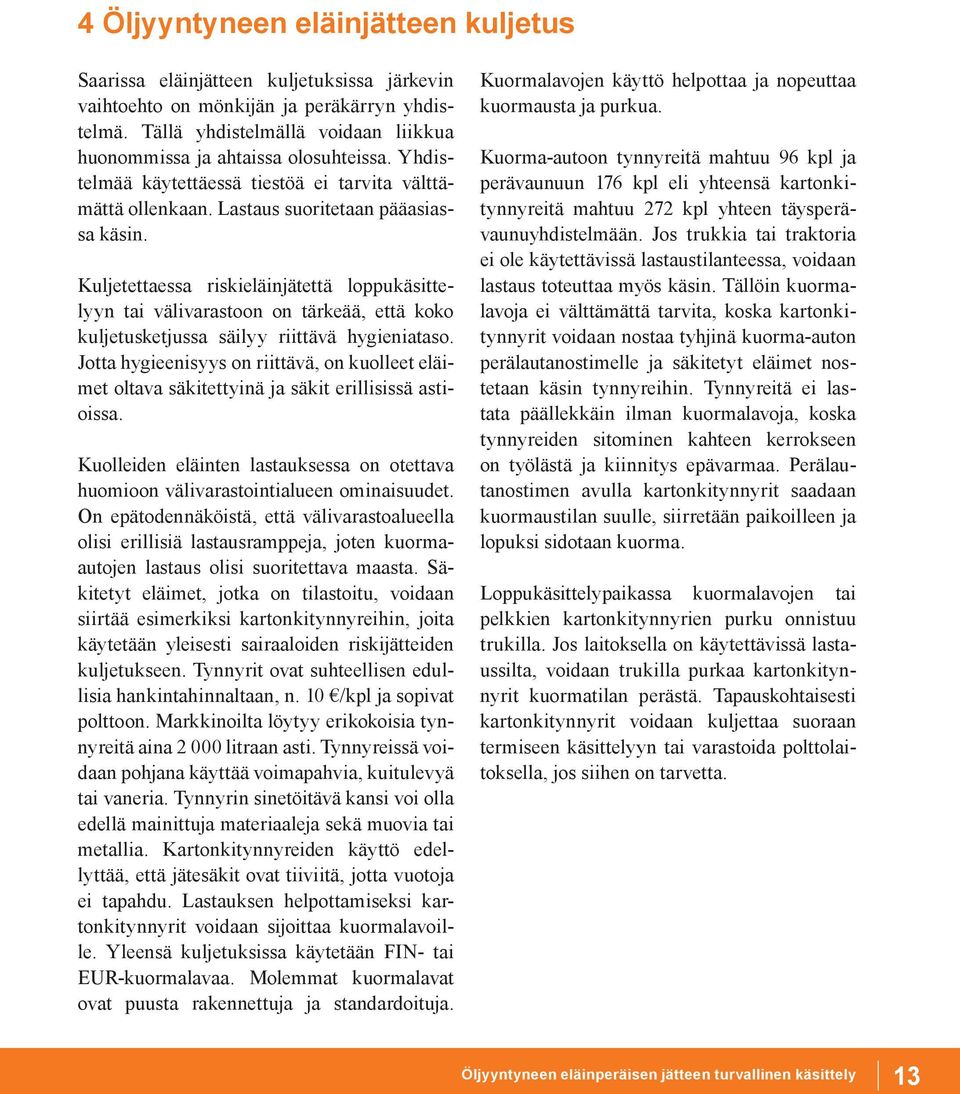 4 Öljyyntyneen eläinjätteen kuljetus

Saarissa eläinjätteen kuljetuksissa järkevin vaihtoehto on mönkijän ja peräkärryn yhdistelmä. Tällä yhdistelmällä voidaan liikkua huonommissa ja ahtaissa olosuhteissa. Yhdistelmää käytettäessä tiestöä ei tarvita välttämättä ollenkaan. Lastaus suoritetaan pääasiassa käsin.

Kuljetettaessa riskieläinjätettä loppukäsittelyyn tai välivarastoon on tärkeää, että koko kuljetusketjussa säilyy riittävä hygieniataso. Jotta hygieenisyys on riittävä, on kuolleet eläimet oltava säkitettyinä ja säkit erillisissä astioissa.

Kuolleiden eläinten lastauksessa on otettava huomioon välivarastointialueen ominaisuudet. On epätodennäköistä, että välivarastoalueella olisi erillisiä lastausramppeja, joten kuorma-autojen lastaus olisi suoritettava maasta. Säkitetyt eläimet, jotka on tilastoitu, voidaan siirtää esimerkiksi kartonkitynnyreihin, joita käytetään yleisesti sairaaloiden riskijätteiden kuljetukseen. Tynnyrit ovat suhteellisen edullisia hankintahinnaltaan, n. 10 €/kpl ja sopivat polttoon. Markkinoilta löytyy erikokoisia tynnyreitä aina 2 000 litraan asti. Tynnyreissä voidaan pohjana käyttää voimapahvia, kuitulevyä tai vaneria. Tynnyrin sinetöitävä kansi voi olla edellä mainittuja materiaaleja sekä muovia tai metallia. Kartonkitynnyreiden käyttö edellyttää, että jätesäkit ovat tiiviitä, jotta vuotoja ei tapahdu. Lastauksen helpottamiseksi kartonkitynnyrit voidaan sijoittaa kuormalavoille. Yleensä kuljetuksissa käytetään FIN- tai EUR-kuormalavaa. Molemmat kuormalavat ovat puusta rakennettuja ja standardoituja.

Kuormalavojen käyttö helpottaa ja nopeuttaa kuormausta ja purkua.

Kuorma-autoon tynnyreitä mahtuu 96 kpl ja perävaunuun 176 kpl eli yhteensä kartonkitynnyreitä mahtuu 272 kpl yhteen täysperävaunuyhdistelmään. Jos trukkia tai traktoria ei ole käytettävissä lastaustilanteessa, voidaan lastaus toteuttaa myös käsin. Tällöin kuormalavoja ei välttämättä tarvita, koska kartonkitynnyrit voidaan nostaa tyhjinä kuorma-auton perälautanostimelle ja säkitetyt eläimet nostetaan käsin tynnyreihin. Tynnyreitä ei lastata päällekkäin ilman kuormalavoja, koska tynnyreiden sitominen kahteen kerrokseen on työlästä ja kiinnitys epävarmaa. Perälautanostimen avulla kartonkitynnyrit saadaan kuormaustilan suulle, siirretään paikoilleen ja lopuksi sidotaan kuorma.

Loppukäsittelypaikassa kuormalavojen tai pelkkien kartonkitynnyrien purku onnistuu trukilla. Jos laitoksella on käytettävissä lastaussilta, voidaan trukilla purkaa kartonkitynnyrit kuormatilan perästä. Tapauskohtaisesti kartonkitynnyrit voidaan kuljettaa suoraan termiseen käsittelyyn tai varastoida polttolaitoksella, jos siihen on tarvetta.

Öljyyntyneen eläinperäisen jätteen turvallinen käsittely 13